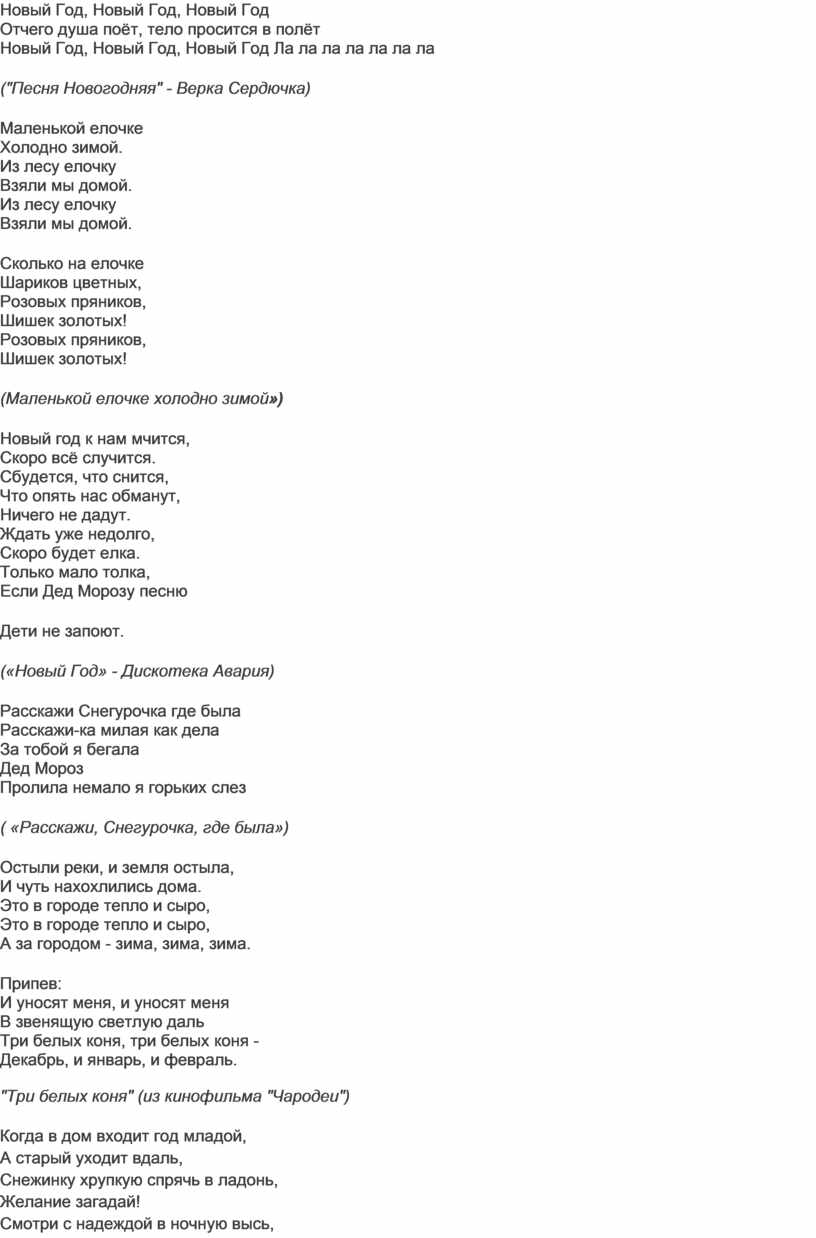 Новый Год, Новый Год, Новый Год
Отчего душа поёт, тело просится в полёт
Новый Год, Новый Год, Новый Год Ла ла ла ла ла ла ла

("Песня Новогодняя" - Верка Сердючка)

Маленькой елочке
Холодно зимой.
Из лесу елочку
Взяли мы домой.
Из лесу елочку
Взяли мы домой.

Сколько на елочке
Шариков цветных,
Розовых пряников,
Шишек золотых!
Розовых пряников,
Шишек золотых!

(Маленькой елочке холодно зимой»)

Новый год к нам мчится,
Скоро всё случится.
Сбудется, что снится,
Что опять нас обманут,
Ничего не дадут.
Ждать уже недолго,
Скоро будет елка.
Только мало толка,
Если Дед Морозу песню

Дети не запоют.

(«Новый Год» - Дискотека Авария)

Расскажи Снегурочка где была
Расскажи-ка милая как дела
За тобой я бегала
Дед Мороз
Пролила немало я горьких слез

( «Расскажи, Снегурочка, где была»)

Остыли реки, и земля остыла,
И чуть нахохлились дома.
Это в городе тепло и сыро,
Это в городе тепло и сыро,
А за городом - зима, зима, зима.

Припев:
И уносят меня, и уносят меня
В звенящую светлую даль
Три белых коня, три белых коня -
Декабрь, и январь, и февраль.

"Три белых коня" (из кинофильма "Чародеи")

Когда в дом входит год младой,
А старый уходит вдаль,
Снежинку хрупкую спрячь в ладонь,
Желание загадай!
Смотри с надеждой в ночную высь,